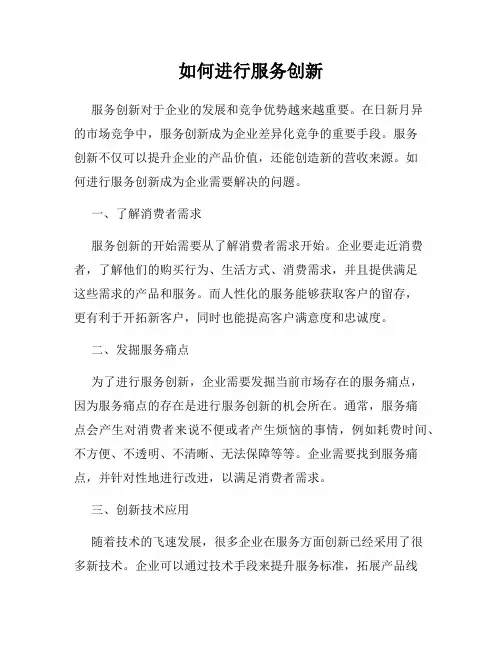 如何进行服务创新

服务创新对于企业的发展和竞争优势越来越重要。在日新月异的市场竞争中，服务创新成为企业差异化竞争的重要手段。服务创新不仅可以提升企业的产品价值，还能创造新的营收来源。如何进行服务创新成为企业需要解决的问题。

一、了解消费者需求

服务创新的开始需要从了解消费者需求开始。企业要走近消费者，了解他们的购买行为、生活方式、消费需求，并且提供满足这些需求的产品和服务。而人性化的服务能够获取客户的留存，更有利于开拓新客户，同时也能提高客户满意度和忠诚度。

二、发掘服务痛点

为了进行服务创新，企业需要发掘当前市场存在的服务痛点，因为服务痛点的存在是进行服务创新的机会所在。通常，服务痛点会产生对消费者来说不便或者产生烦恼的事情，例如耗费时间、不方便、不透明、不清晰、无法保障等等。企业需要找到服务痛点，并针对性地进行改进，以满足消费者需求。

三、创新技术应用

随着技术的飞速发展，很多企业在服务方面创新已经采用了很多新技术。企业可以通过技术手段来提升服务标准，拓展产品线